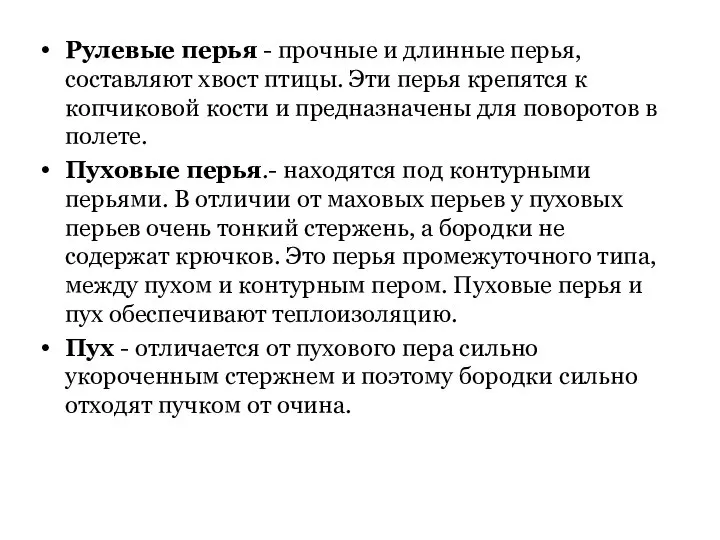 • Рулевые перья - прочные и длинные перья, составляют хвост птицы. Эти перья крепятся к копчиковой кости и предназначены для поворотов в полете.

• Пуховые перья.- находятся под контурными перьями. В отличии от маховых перьев у пуховых перьев очень тонкий стержень, а бородки не содержат крючков. Это перья промежуточного типа, между пухом и контурным пером. Пуховые перья и пух обеспечивают теплоизоляцию.

• Пух - отличается от пухового пера сильно укороченным стержнем и поэтому бородки сильно отходят пучком от очина.